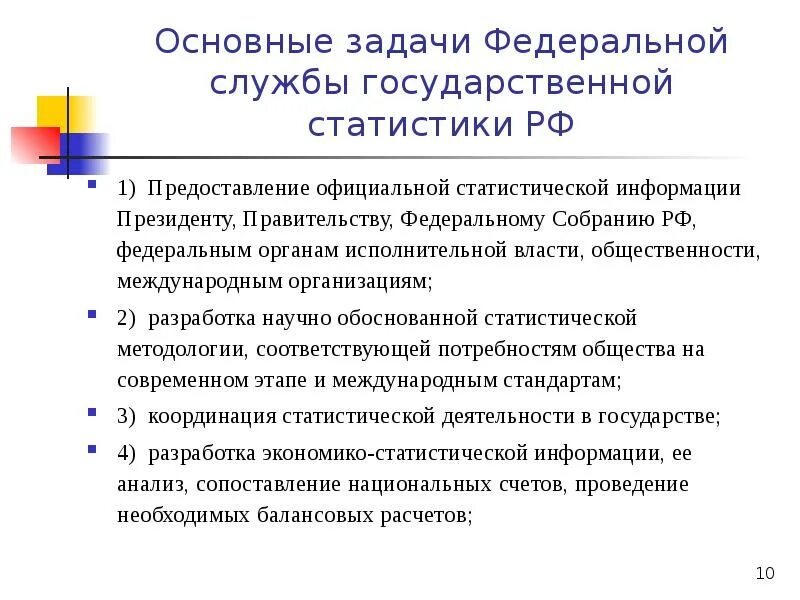 Основные задачи Федеральной службы государственной статистики РФ

1) Предоставление официальной статистической информации Президенту, Правительству, Федеральному Собранию РФ, федеральным органам исполнительной власти, общественности, международным организациям;

2) разработка научно обоснованной статистической методологии, соответствующей потребностям общества на современном этапе и международным стандартам;

3) координация статистической деятельности в государстве;

4) разработка экономико-статистической информации, ее анализ, сопоставление национальных счетов, проведение необходимых балансовых расчетов;

10